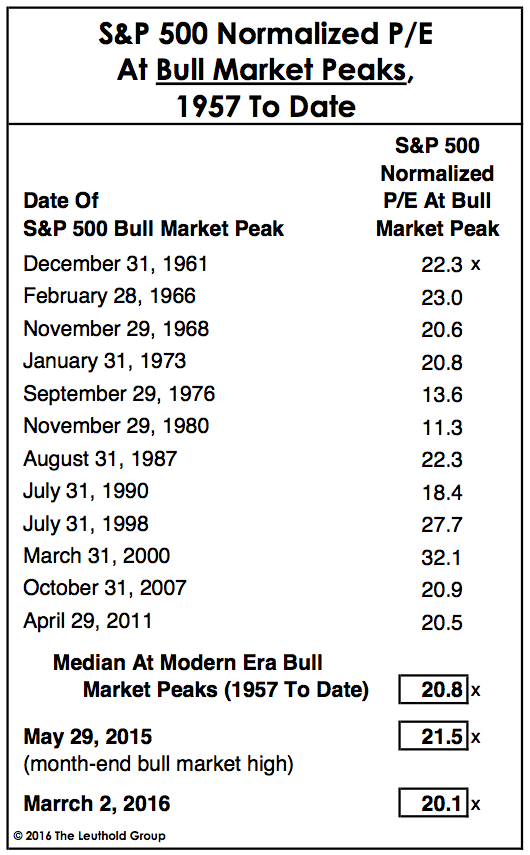 S&P 500 Normalized P/E At Bull Market Peaks, 1957 To Date

| Date Of S&P 500 Bull Market Peak | S&P 500 Normalized P/E At Bull Market Peak |
|---|---|
| December 31, 1961 | 22.3 x |
| February 28, 1966 | 23.0 |
| November 29, 1968 | 20.6 |
| January 31, 1973 | 20.8 |
| September 29, 1976 | 13.6 |
| November 29, 1980 | 11.3 |
| August 31, 1987 | 22.3 |
| July 31, 1990 | 18.4 |
| July 31, 1998 | 27.7 |
| March 31, 2000 | 32.1 |
| October 31, 2007 | 20.9 |
| April 29, 2011 | 20.5 |
| Median At Modern Era Bull Market Peaks (1957 To Date) | 20.8 x |
| May 29, 2015 (month-end bull market high) | 21.5 x |
| Marrch 2, 2016 | 20.1 x |

© 2016 The Leuthold Group